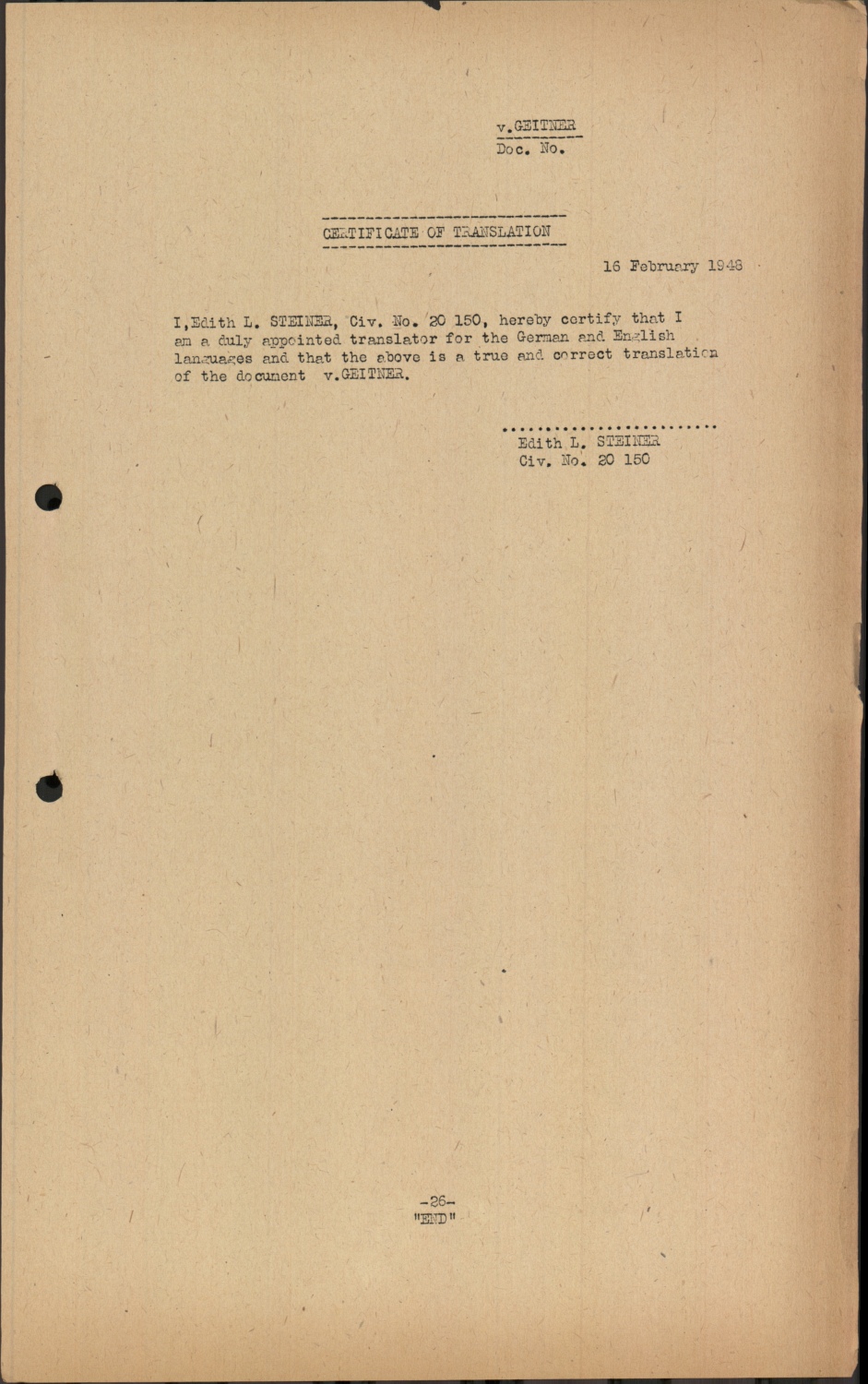 v.GEITNER
Doc. No.

CERTIFICATE OF TRANSLATION

16 February 1948

I,Edith L. STEINER, Civ. No. 20 150, hereby certify that I am a duly appointed translator for the German and English languages and that the above is a true and correct translation of the document v.GEITNER.

Edith L. STEINER
Civ. No. 20 150

-26-
"END"